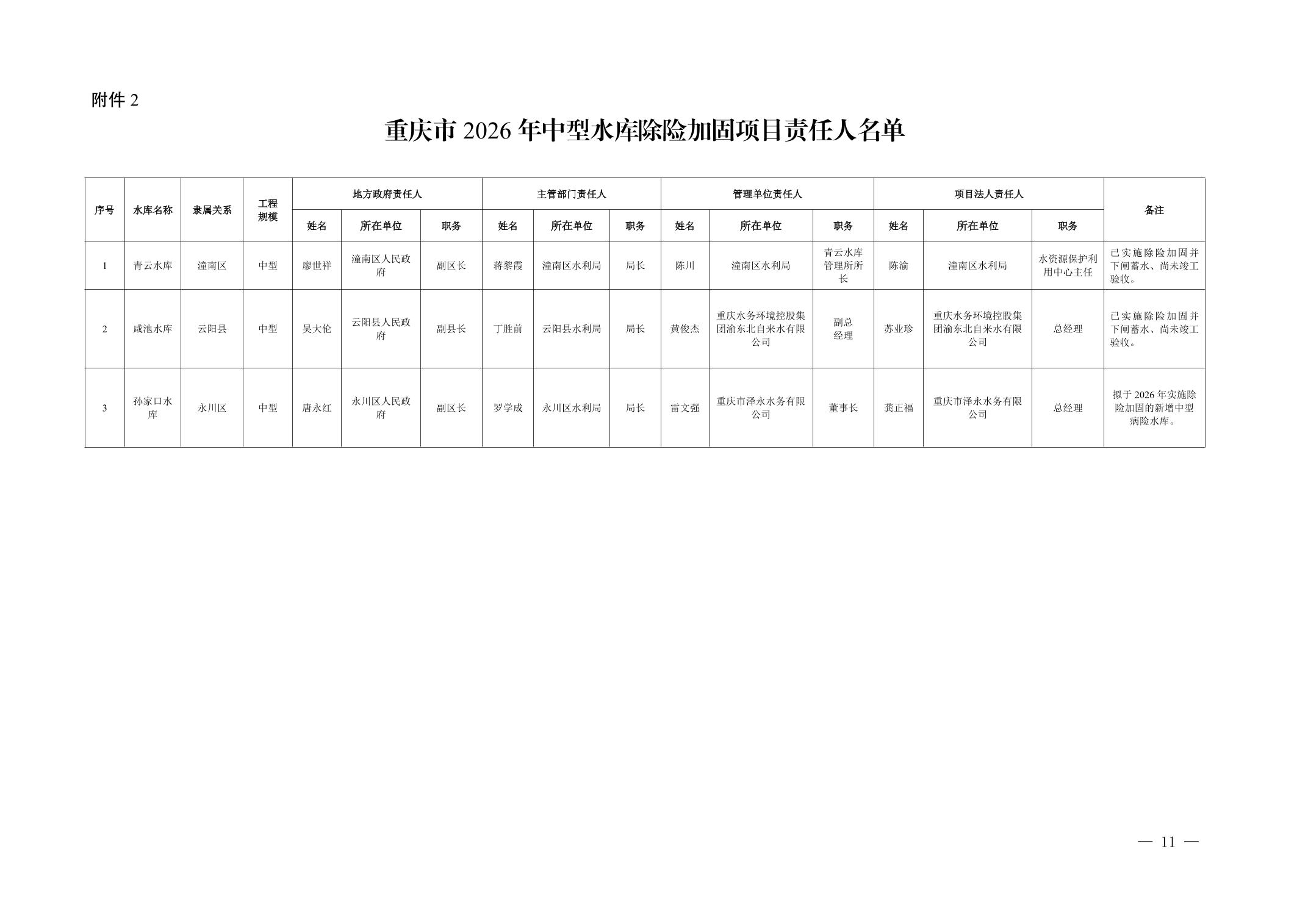 附件2

重庆市2026年中型水库除险加固项目责任人名单

| 序号 | 水库名称 | 隶属关系 | 工程规模 | 地方政府责任人 | | | 主管部门责任人 | | | 管理单位责任人 | | | 项目法人责任人 | | | 备注 |
|---|---|---|---|---|---|---|---|---|---|---|---|---|---|---|---|---|
| | | | | 姓名 | 所在单位 | 职务 | 姓名 | 所在单位 | 职务 | 姓名 | 所在单位 | 职务 | 姓名 | 所在单位 | 职务 | |
| 1 | 青云水库 | 潼南区 | 中型 | 廖世祥 | 潼南区人民政府 | 副区长 | 蒋黎霞 | 潼南区水利局 | 局长 | 陈川 | 潼南区水利局 | 青云水库管理所所长 | 陈渝 | 潼南区水利局 | 水资源保护利用中心主任 | 已实施除险加固并下闸蓄水、尚未竣工验收。 |
| 2 | 咸池水库 | 云阳县 | 中型 | 吴大伦 | 云阳县人民政府 | 副县长 | 丁胜前 | 云阳县水利局 | 局长 | 黄俊杰 | 重庆水务环境控股集团渝东北自来水有限公司 | 副总经理 | 苏业珍 | 重庆水务环境控股集团渝东北自来水有限公司 | 总经理 | 已实施除险加固并下闸蓄水、尚未竣工验收。 |
| 3 | 孙家口水库 | 永川区 | 中型 | 唐永红 | 永川区人民政府 | 副区长 | 罗学成 | 永川区水利局 | 局长 | 雷文强 | 重庆市泽永水务有限公司 | 董事长 | 龚正福 | 重庆市泽永水务有限公司 | 总经理 | 拟于2026年实施除险加固的新增中型病险水库。 |

— 11 —